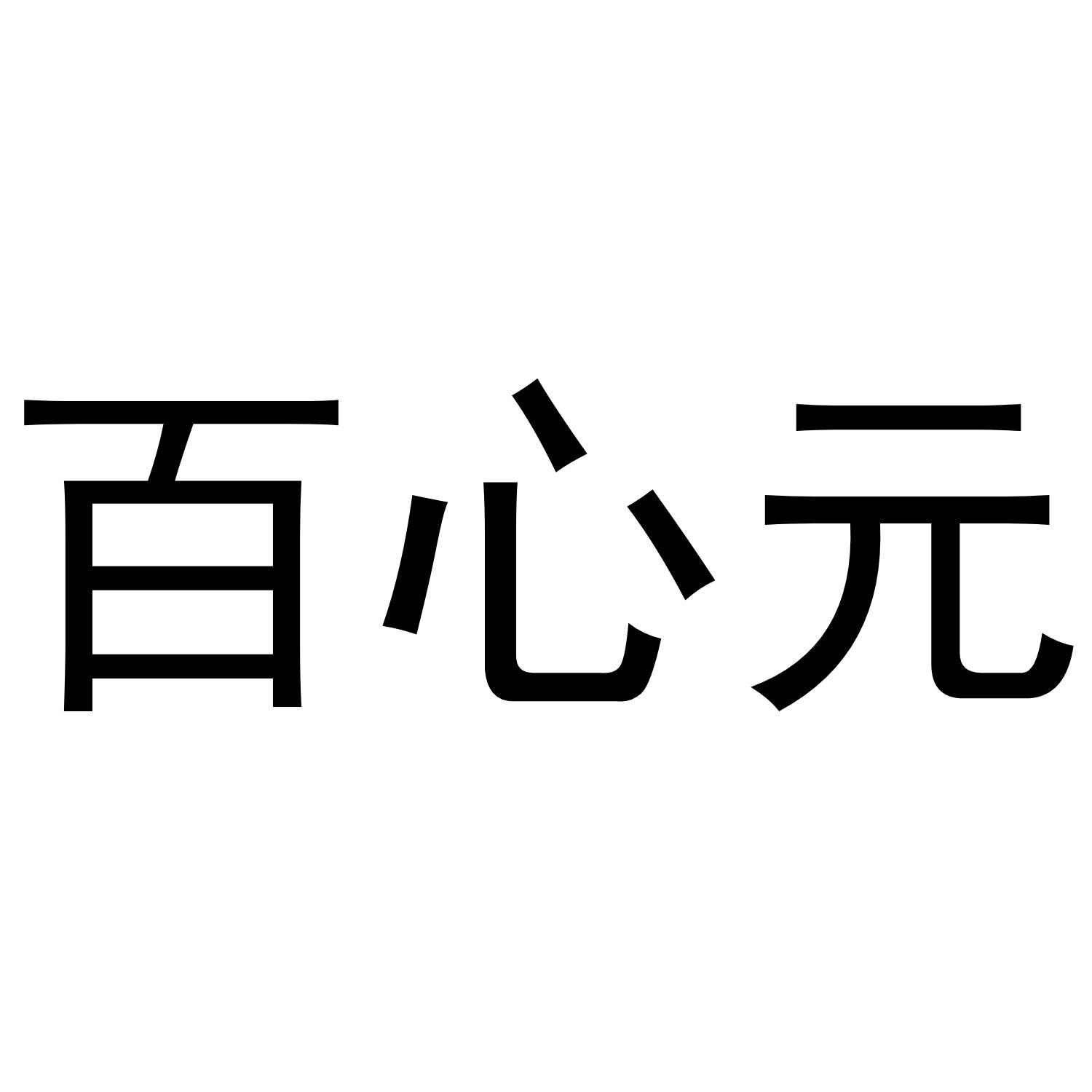 百心元